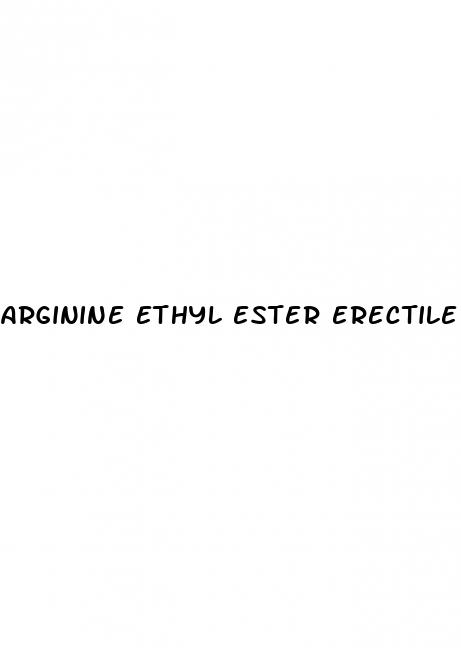 ARGININE ETHYL ESTER ERECTILE